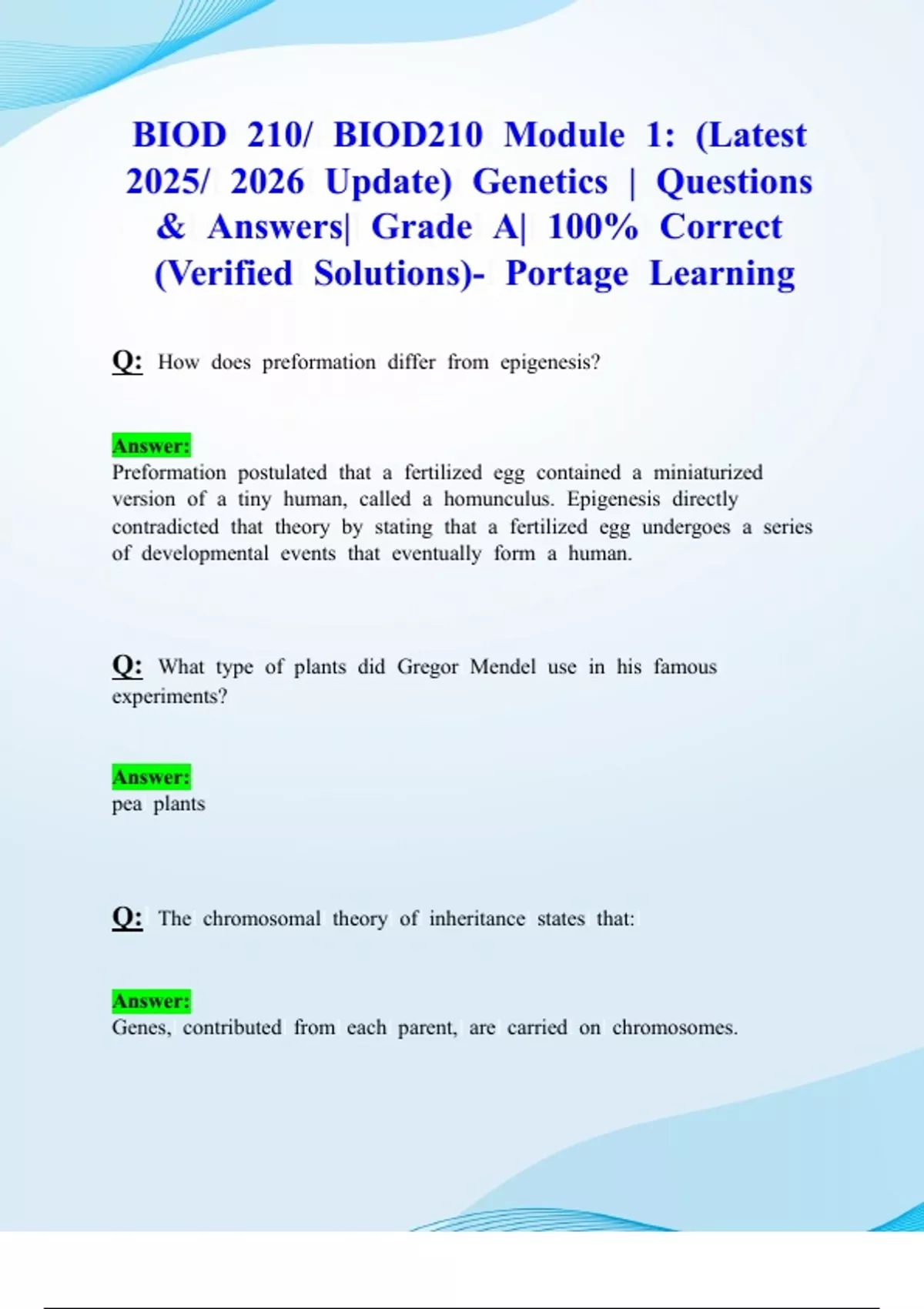 BIOD 210/ BIOD210 Module 1: (Latest 2025/ 2026 Update) Genetics | Questions & Answers| Grade A| 100% Correct (Verified Solutions)- Portage Learning

Q: How does preformation differ from epigenesis?

Answer:
Preformation postulated that a fertilized egg contained a miniaturized version of a tiny human, called a homunculus. Epigenesis directly contradicted that theory by stating that a fertilized egg undergoes a series of developmental events that eventually form a human.

Q: What type of plants did Gregor Mendel use in his famous experiments?

Answer:
pea plants

Q: The chromosomal theory of inheritance states that:

Answer:
Genes, contributed from each parent, are carried on chromosomes.